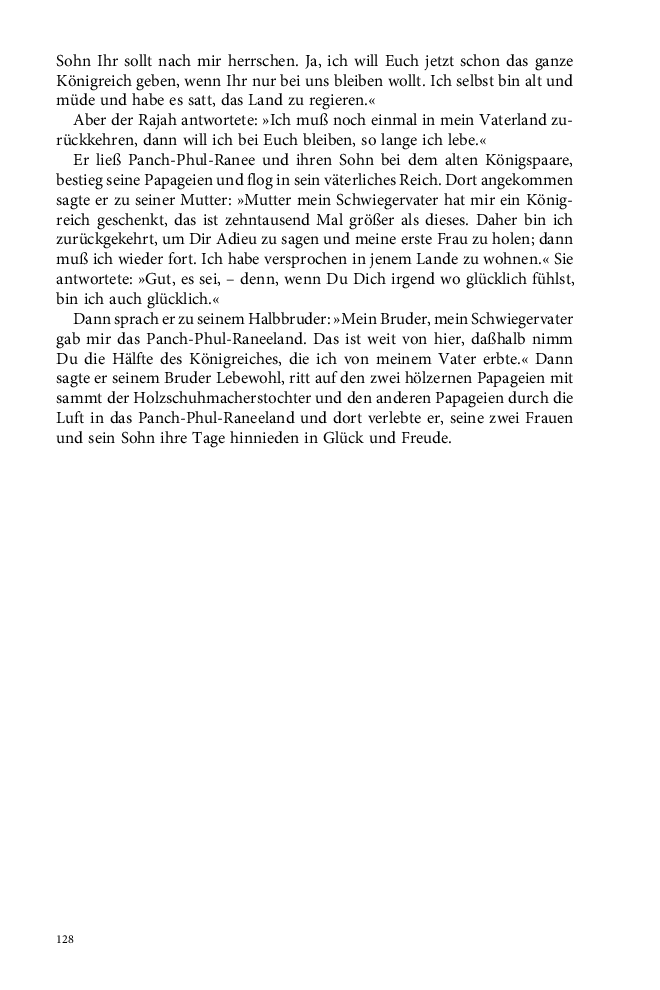 Sohn Ihr sollt nach mir herrschen. Ja, ich will Euch jetzt schon das ganze Königreich geben, wenn Ihr nur bei uns bleiben wollt. Ich selbst bin alt und müde und habe es satt, das Land zu regieren.«

Aber der Rajah antwortete: »Ich muß noch einmal in mein Vaterland zurückkehren, dann will ich bei Euch bleiben, so lange ich lebe.«

Er ließ Panch-Phul-Ranee und ihren Sohn bei dem alten Königspaare, bestieg seine Papageien und flog in sein väterliches Reich. Dort angekommen sagte er zu seiner Mutter: »Mutter mein Schwiegervater hat mir ein Königreich geschenkt, das ist zehntausend Mal größer als dieses. Daher bin ich zurückgekehrt, um Dir Adieu zu sagen und meine erste Frau zu holen; dann muß ich wieder fort. Ich habe versprochen in jenem Lande zu wohnen.« Sie antwortete: »Gut, es sei, – denn, wenn Du Dich irgend wo glücklich fühlst, bin ich auch glücklich.«

Dann sprach er zu seinem Halbbruder: »Mein Bruder, mein Schwiegervater gab mir das Panch-Phul-Raneeland. Das ist weit von hier, daßhalb nimm Du die Hälfte des Königreiches, die ich von meinem Vater erbte.« Dann sagte er seinem Bruder Lebewohl, ritt auf den zwei hölzernen Papageien mit sammt der Holzschuhmacherstochter und den anderen Papageien durch die Luft in das Panch-Phul-Raneeland und dort verlebte er, seine zwei Frauen und sein Sohn ihre Tage hinnieden in Glück und Freude.

128